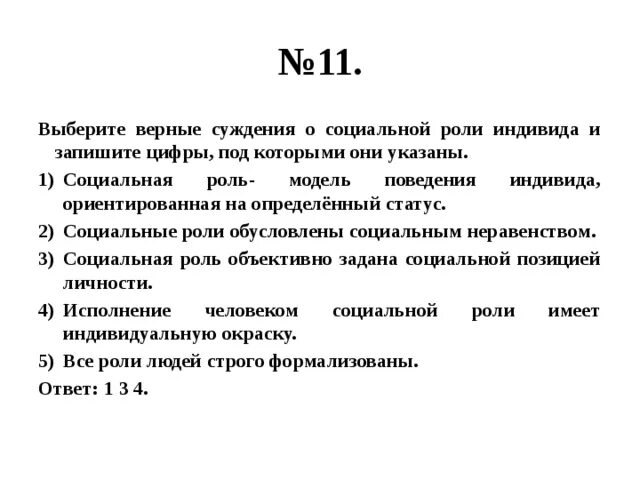 №11.

Выберите верные суждения о социальной роли индивида и запишите цифры, под которыми они указаны.

1) Социальная роль- модель поведения индивида, ориентированная на определённый статус.

2) Социальные роли обусловлены социальным неравенством.

3) Социальная роль объективно задана социальной позицией личности.

4) Исполнение человеком социальной роли имеет индивидуальную окраску.

5) Все роли людей строго формализованы.

Ответ: 1 3 4.